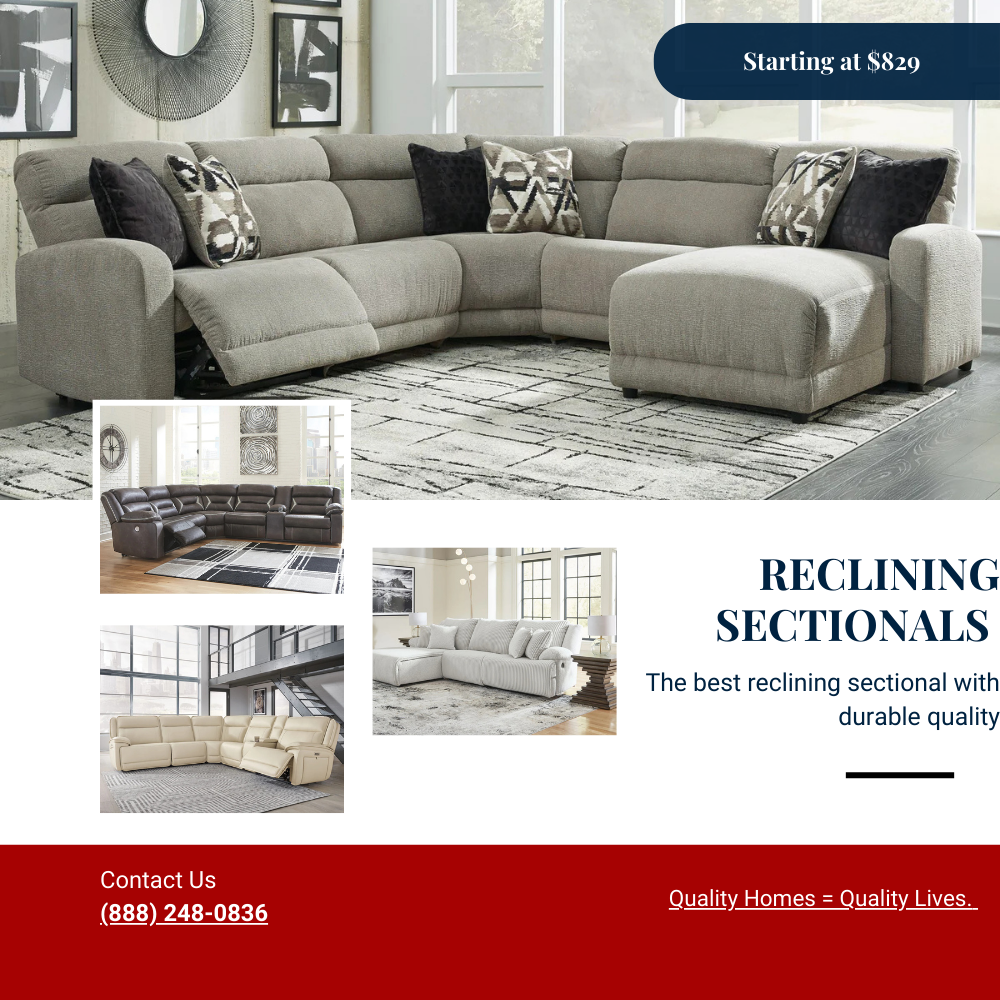 Starting at $829

RECLINING SECTIONALS

The best reclining sectional with durable quality

Contact Us
(888) 248-0836

Quality Homes = Quality Lives.